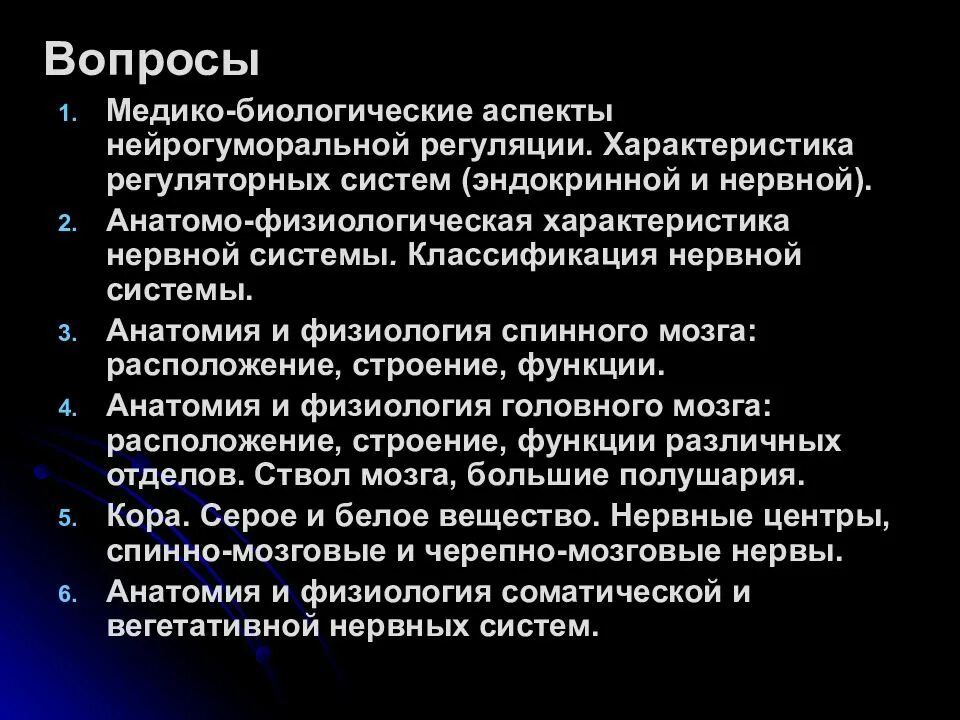 Вопросы

1. Медико-биологические аспекты нейрогуморальной регуляции. Характеристика регуляторных систем (эндокринной и нервной).
2. Анатомо-физиологическая характеристика нервной системы. Классификация нервной системы.
3. Анатомия и физиология спинного мозга: расположение, строение, функции.
4. Анатомия и физиология головного мозга: расположение, строение, функции различных отделов. Ствол мозга, большие полушария.
5. Кора. Серое и белое вещество. Нервные центры, спинно-мозговые и черепно-мозговые нервы.
6. Анатомия и физиология соматической и вегетативной нервных систем.